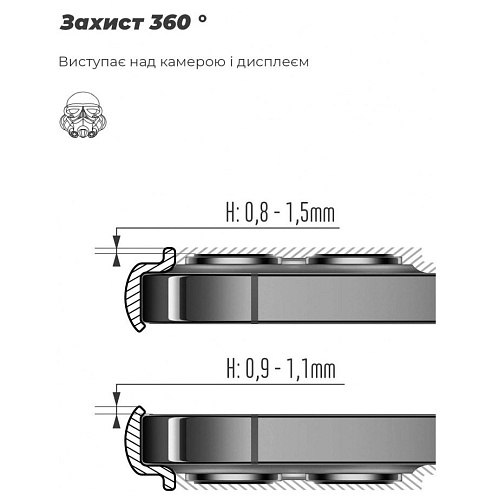 Захист 360 °

Виступає над камерою і дисплеєм

H: 0,8 - 1,5mm

H: 0,9 - 1,1mm